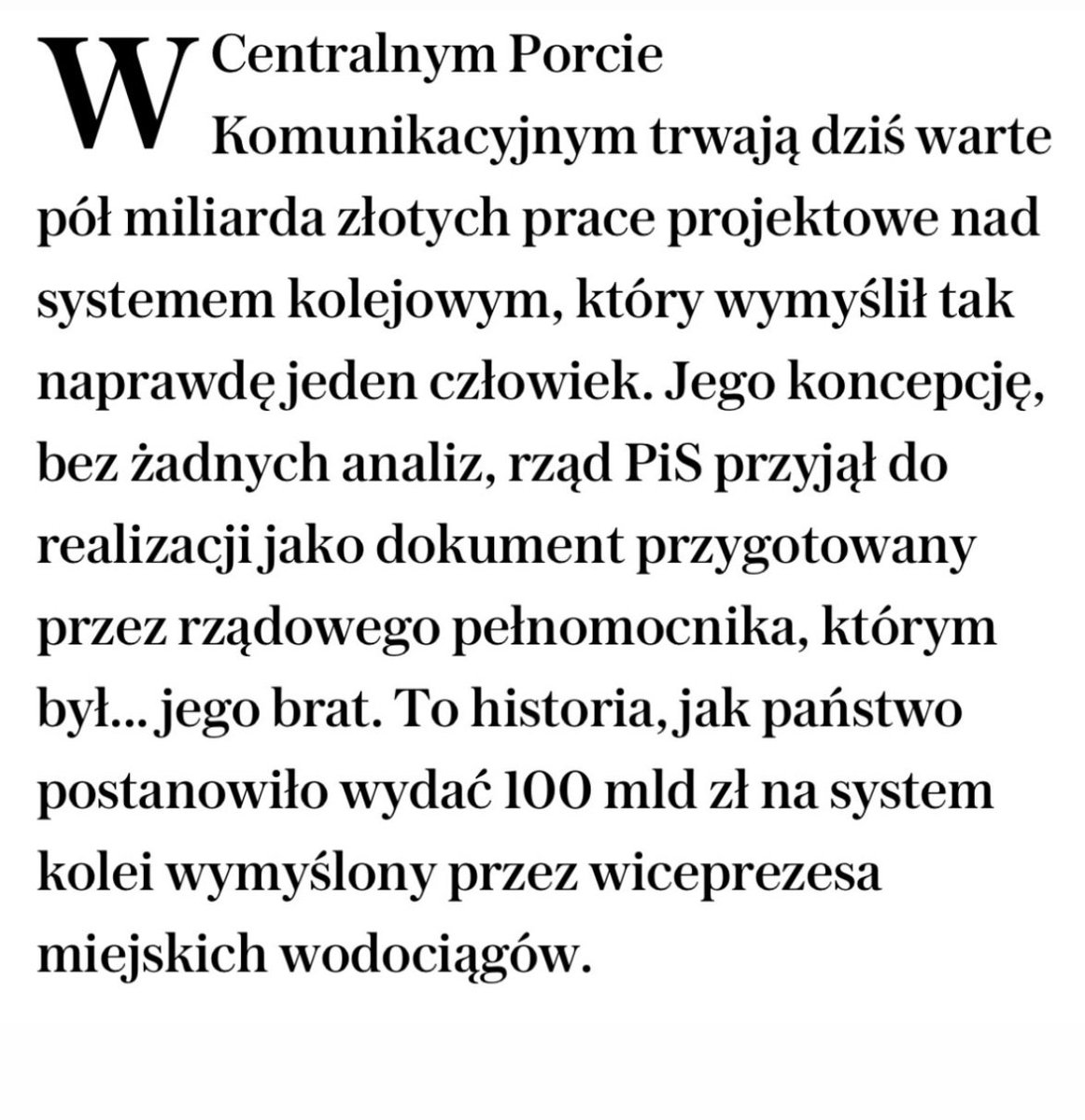 W Centralnym Porcie Komunikacyjnym trwają dziś warte pół miliarda złotych prace projektowe nad systemem kolejowym, który wymyślił tak naprawdę jeden człowiek. Jego koncepcję, bez żadnych analiz, rząd PiS przyjął do realizacji jako dokument przygotowany przez rządowego pełnomocnika, którym był... jego brat. To historia, jak państwo postanowiło wydać 100 mld zł na system kolei wymyślony przez wiceprezesa miejskich wodociągów.